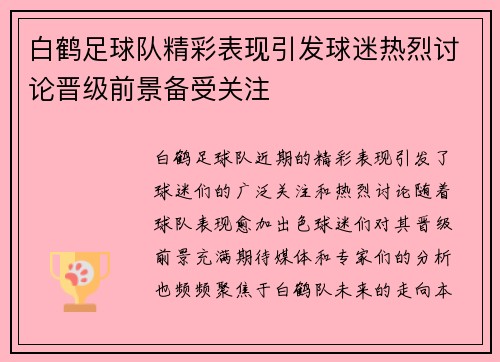 白鹤足球队精彩表现引发球迷热烈讨论晋级前景备受关注

白鹤足球队近期的精彩表现引发了球迷们的广泛关注和热烈讨论随着球队表现愈加出色球迷们对其晋级前景充满期待媒体和专家们的分析也频频聚焦于白鹤队未来的走向本